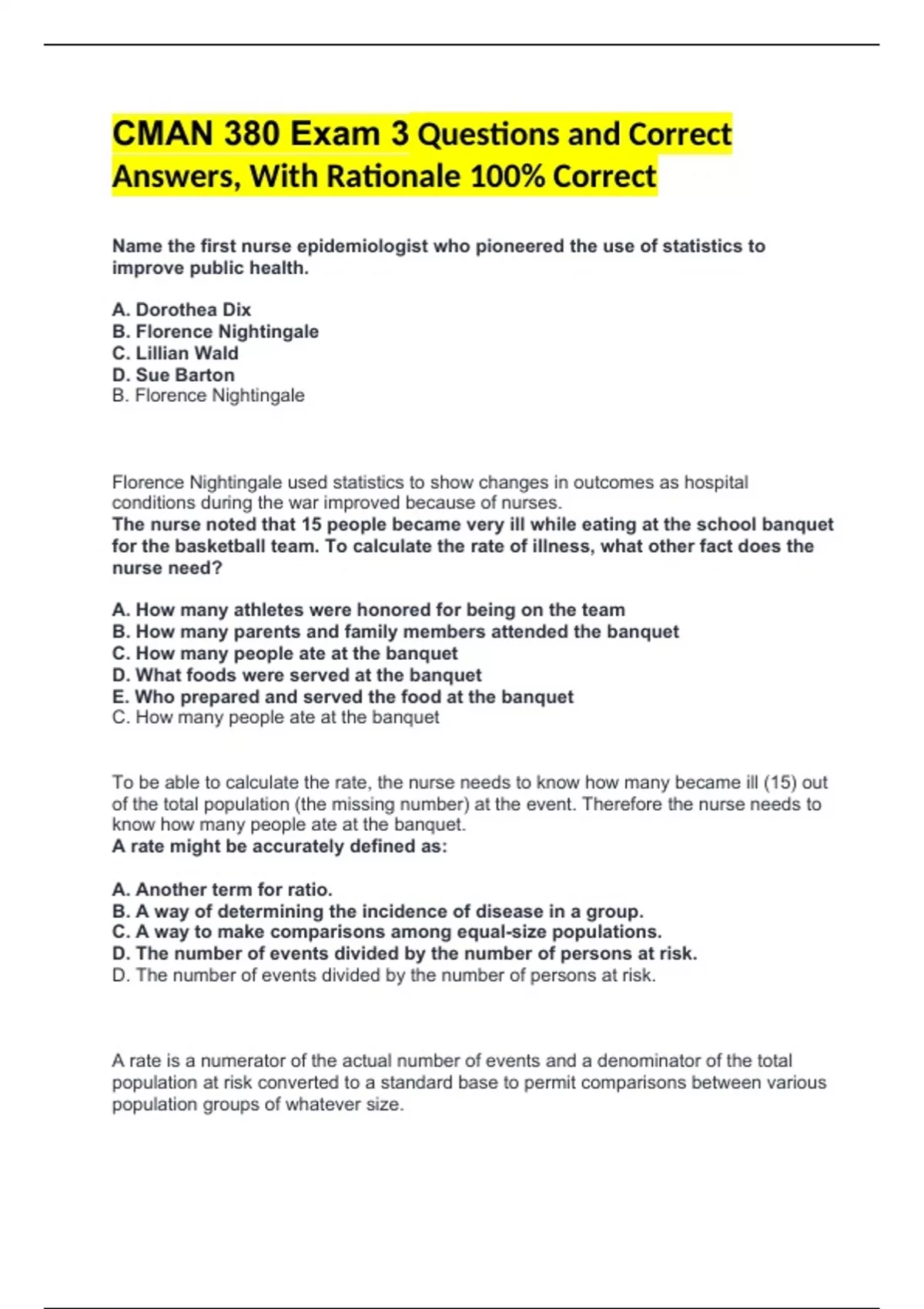 CMAN 380 Exam 3 Questions and Correct Answers, With Rationale 100% Correct

Name the first nurse epidemiologist who pioneered the use of statistics to improve public health.

A. Dorothea Dix
B. Florence Nightingale
C. Lillian Wald
D. Sue Barton
B. Florence Nightingale

Florence Nightingale used statistics to show changes in outcomes as hospital conditions during the war improved because of nurses.
The nurse noted that 15 people became very ill while eating at the school banquet for the basketball team. To calculate the rate of illness, what other fact does the nurse need?

A. How many athletes were honored for being on the team
B. How many parents and family members attended the banquet
C. How many people ate at the banquet
D. What foods were served at the banquet
E. Who prepared and served the food at the banquet
C. How many people ate at the banquet

To be able to calculate the rate, the nurse needs to know how many became ill (15) out of the total population (the missing number) at the event. Therefore the nurse needs to know how many people ate at the banquet.
A rate might be accurately defined as:

A. Another term for ratio.
B. A way of determining the incidence of disease in a group.
C. A way to make comparisons among equal-size populations.
D. The number of events divided by the number of persons at risk.
D. The number of events divided by the number of persons at risk.

A rate is a numerator of the actual number of events and a denominator of the total population at risk converted to a standard base to permit comparisons between various population groups of whatever size.